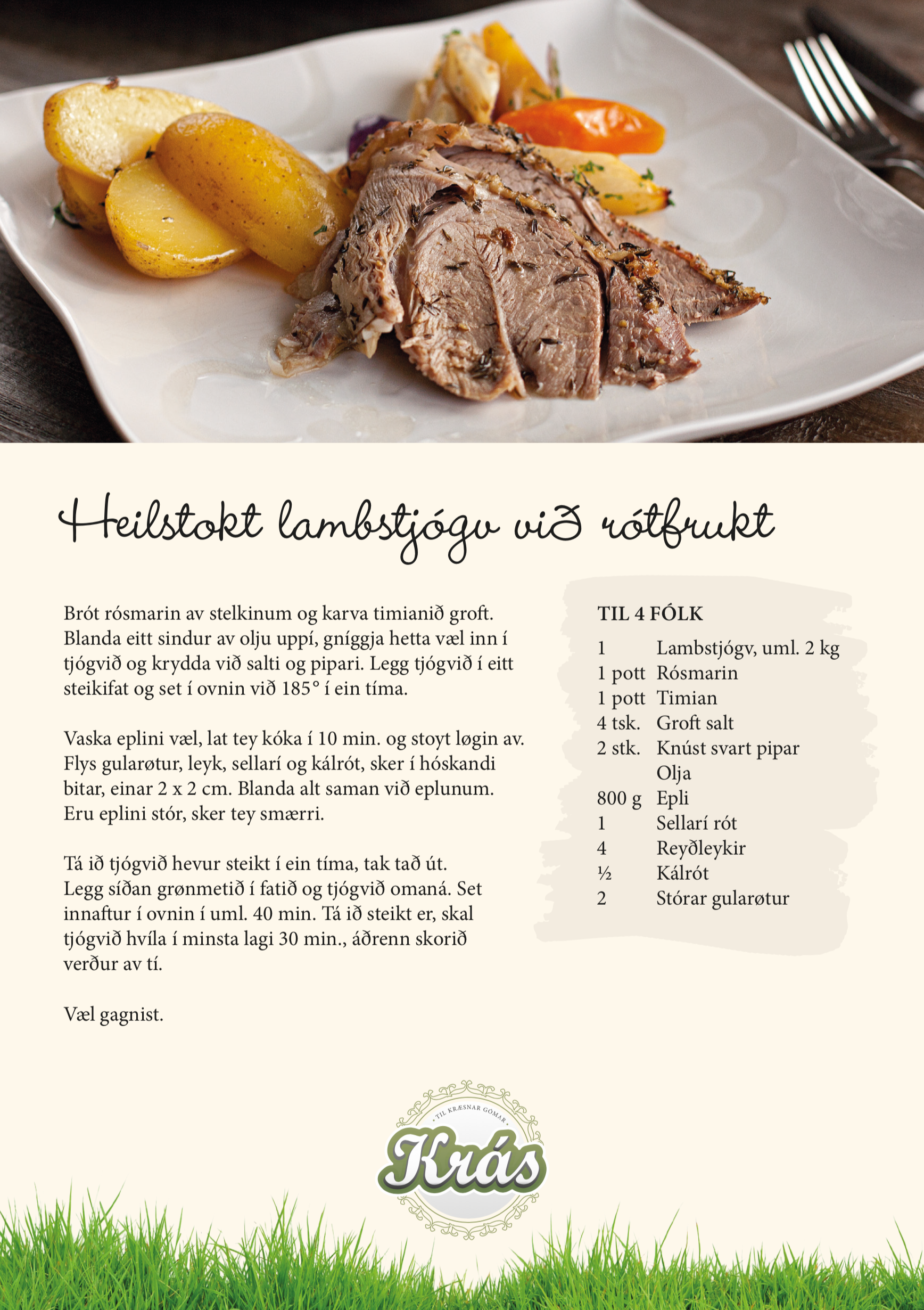 Heilstokt lambstjógv við rótfrukt

Brót rósmarin av stelkinum og karva timianið groft. Blanda eitt sindur av olju uppí, gníggja hetta væl inn í tjógvið og krydda við salti og pipari. Legg tjógvið í eitt steikifat og set í ovnin við 185° í ein tíma.

Vaska eplini væl, lat tey kóka í 10 min. og stoyt løgin av. Flys gularøtur, leyk, sellarí og kálrót, sker í hóskandi bitar, einar 2 x 2 cm. Blanda alt saman við eplunum. Eru eplini stór, sker tey smærri.

Tá ið tjógvið hevur steikt í ein tíma, tak tað út. Legg síðan grønmetið í fatið og tjógvið omaná. Set innaftur í ovnin í uml. 40 min. Tá ið steikt er, skal tjógvið hvíla í minsta lagi 30 min., áðrenn skorið verður av tí.

Væl gagnist.

TIL 4 FÓLK
1 Lambstjógv, uml. 2 kg
1 pott Rósmarin
1 pott Timian
4 tsk. Groft salt
2 stk. Knúst svart pipar
Olja
800 g Epli
1 Sellarí rót
4 Reyðleykir
½ Kálrót
2 Stórar gularøtur

TIL KRÆSNAR GÓMAR
Krás